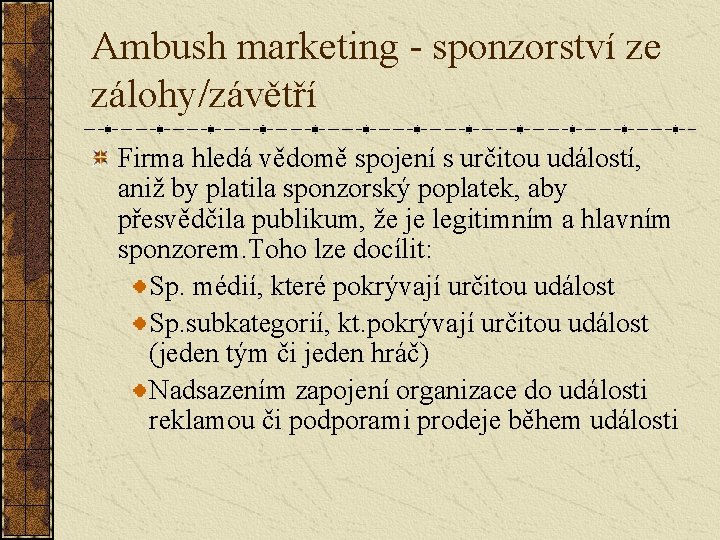 Ambush marketing - sponzorství ze zálohy/závětří

Firma hledá vědomě spojení s určitou událostí, aniž by platila sponzorský poplatek, aby přesvědčila publikum, že je legitimním a hlavním sponzorem.Toho lze docílit:

Sp. médií, které pokrývají určitou událost

Sp.subkategorií, kt.pokrývají určitou událost (jeden tým či jeden hráč)

Nadsazením zapojení organizace do události reklamou či podporami prodeje během události